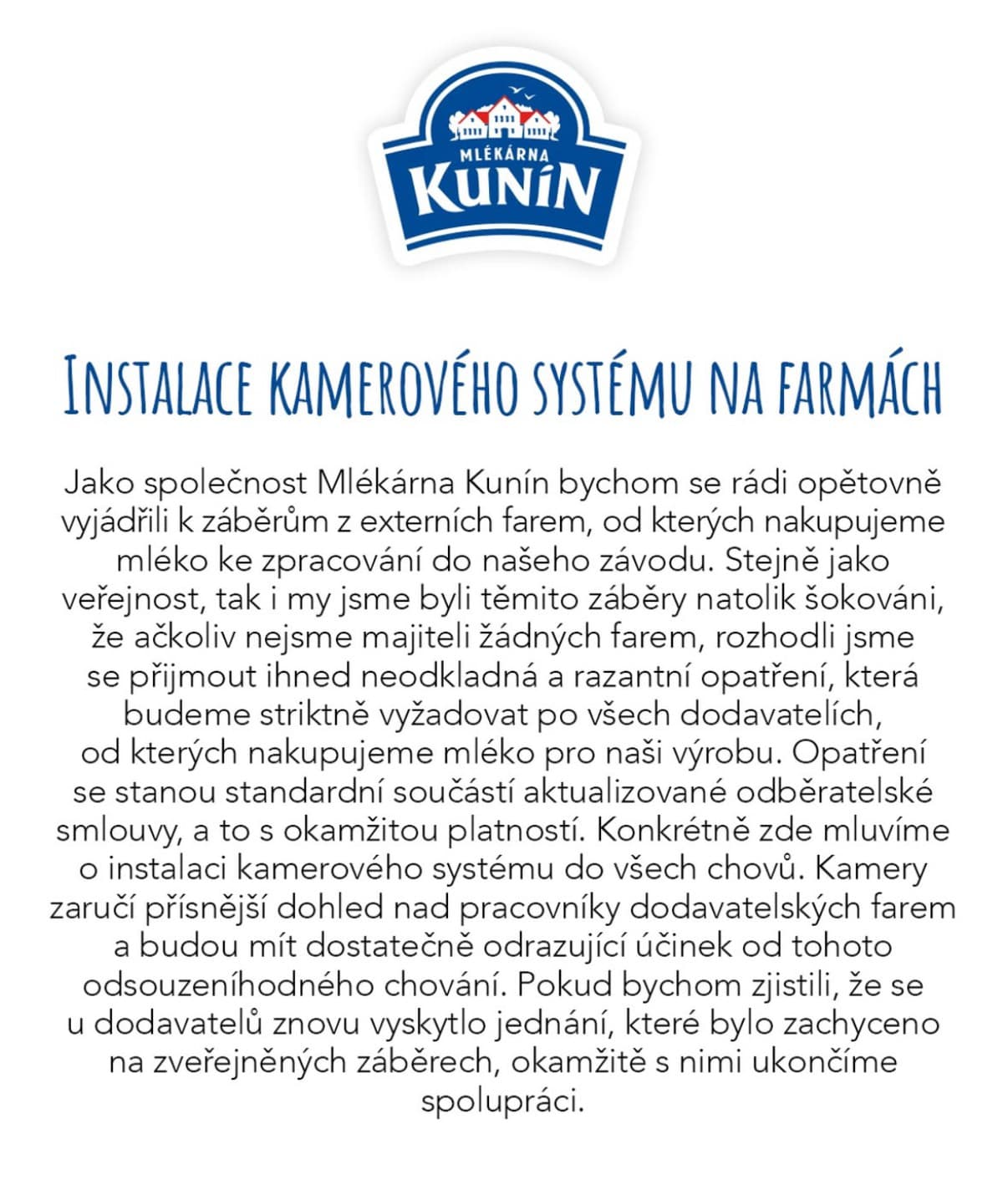 MLÉKÁRNA
KUNÍN

INSTALACE KAMEROVÉHO SYSTÉMU NA FARMÁCH

Jako společnost Mlékárna Kunín bychom se rádi opětovně vyjádřili k záběrům z externích farem, od kterých nakupujeme mléko ke zpracování do našeho závodu. Stejně jako veřejnost, tak i my jsme byli těmito záběry natolik šokováni, že ačkoliv nejsme majiteli žádných farem, rozhodli jsme se přijmout ihned neodkladná a razantní opatření, která budeme striktně vyžadovat po všech dodavatelích, od kterých nakupujeme mléko pro naši výrobu. Opatření se stanou standardní součástí aktualizované odběratelské smlouvy, a to s okamžitou platností. Konkrétně zde mluvíme o instalaci kamerového systému do všech chovů. Kamery zaručí přísnější dohled nad pracovníky dodavatelských farem a budou mít dostatečně odrazující účinek od tohoto odsouzeníhodného chování. Pokud bychom zjistili, že se u dodavatelů znovu vyskytlo jednání, které bylo zachyceno na zveřejněných záběrech, okamžitě s nimi ukončíme spolupráci.